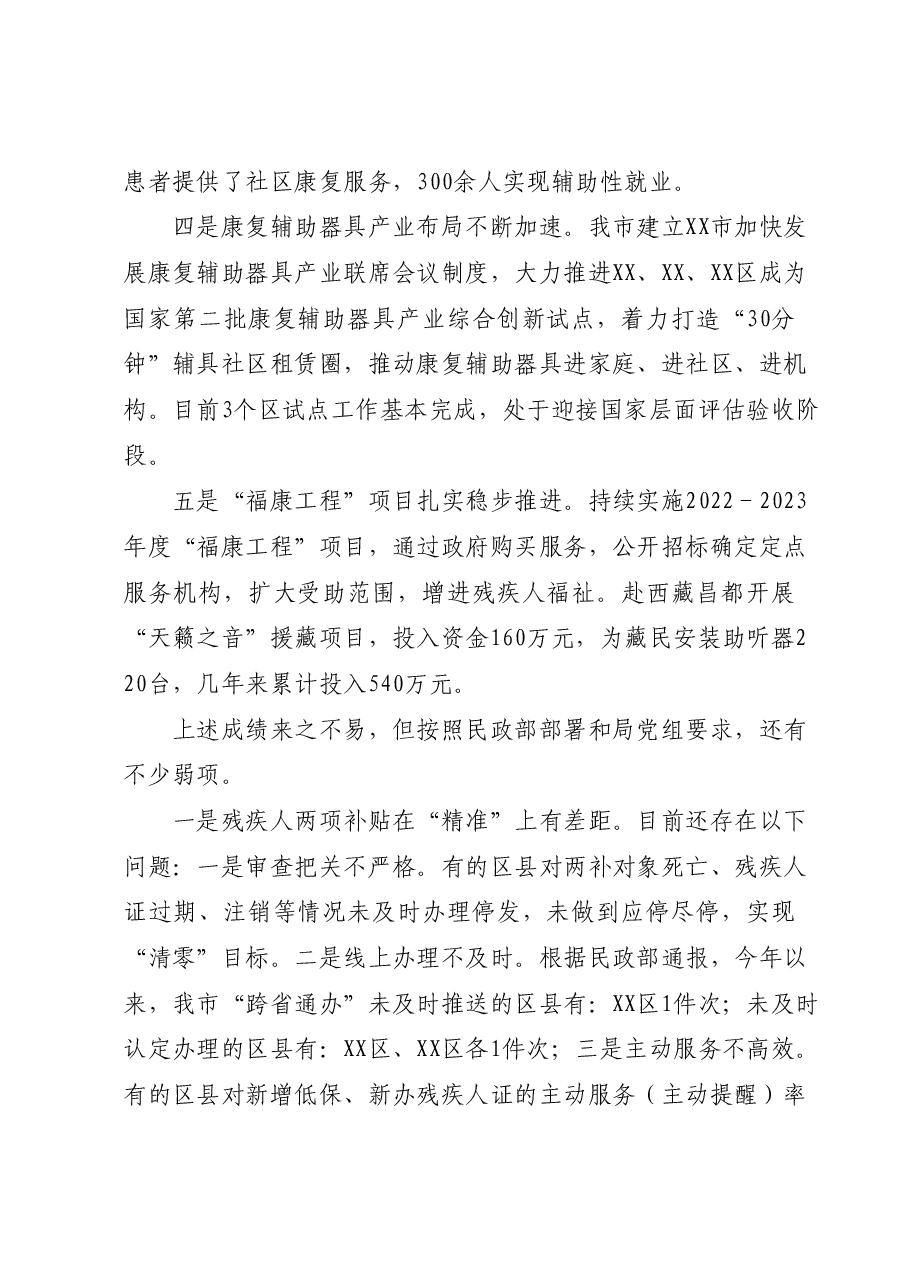 患者提供了社区康复服务，300余人实现辅助性就业。

四是康复辅助器具产业布局不断加速。我市建立XX市加快发展康复辅助器具产业联席会议制度，大力推进XX、XX、XX区成为国家第二批康复辅助器具产业综合创新试点，着力打造“30分钟”辅具社区租赁圈，推动康复辅助器具进家庭、进社区、进机构。目前3个区试点工作基本完成，处于迎接国家层面评估验收阶段。

五是“福康工程”项目扎实稳步推进。持续实施2022－2023年度“福康工程”项目，通过政府购买服务，公开招标确定定点服务机构，扩大受助范围，增进残疾人福祉。赴西藏昌都开展“天籁之音”援藏项目，投入资金160万元，为藏民安装助听器220台，几年来累计投入540万元。

上述成绩来之不易，但按照民政部部署和局党组要求，还有不少弱项。

一是残疾人两项补贴在“精准”上有差距。目前还存在以下问题：一是审查把关不严格。有的区县对两补对象死亡、残疾人证过期、注销等情况未及时办理停发，未做到应停尽停，实现“清零”目标。二是线上办理不及时。根据民政部通报，今年以来，我市“跨省通办”未及时推送的区县有：XX区1件次；未及时认定办理的区县有：XX区、XX区各1件次；三是主动服务不高效。有的区县对新增低保、新办残疾人证的主动服务（主动提醒）率